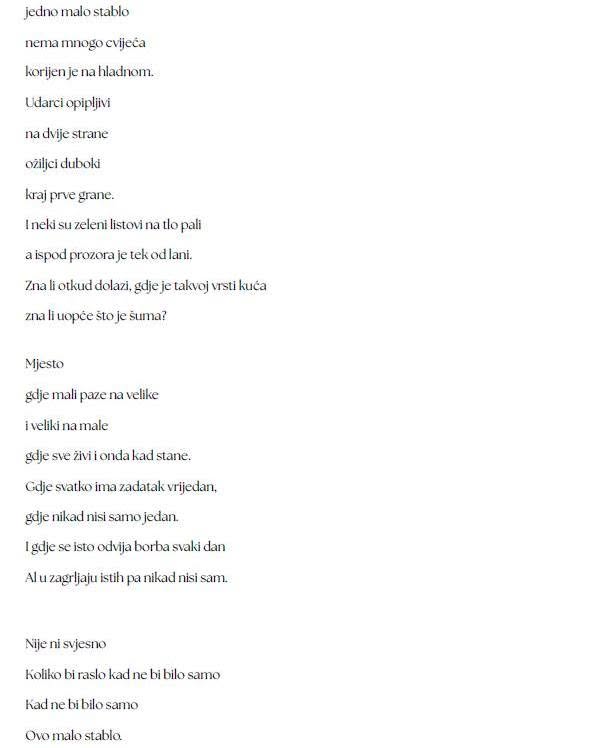 jedno malo stablo
nema mnogo cvijeća
korijen je na hladnom.
Udarci opipljivi
na dvije strane
ožiljci duboki
kraj prve grane.
I neki su zeleni listovi na tlo pali
a ispod prozora je tek od lani.
Zna li otkud dolazi, gdje je takvoj vrsti kuća
zna li uopće što je šuma?

Mjesto
gdje mali paze na velike
i veliki na male
gdje sve živi i onda kad stane.
Gdje svatko ima zadatak vrijedan,
gdje nikad nisi samo jedan.
I gdje se isto odvija borba svaki dan
Al u zagrljaju istih pa nikad nisi sam.

Nije ni svjesno
Koliko bi raslo kad ne bi bilo samo
Kad ne bi bilo samo
Ovo malo stablo.